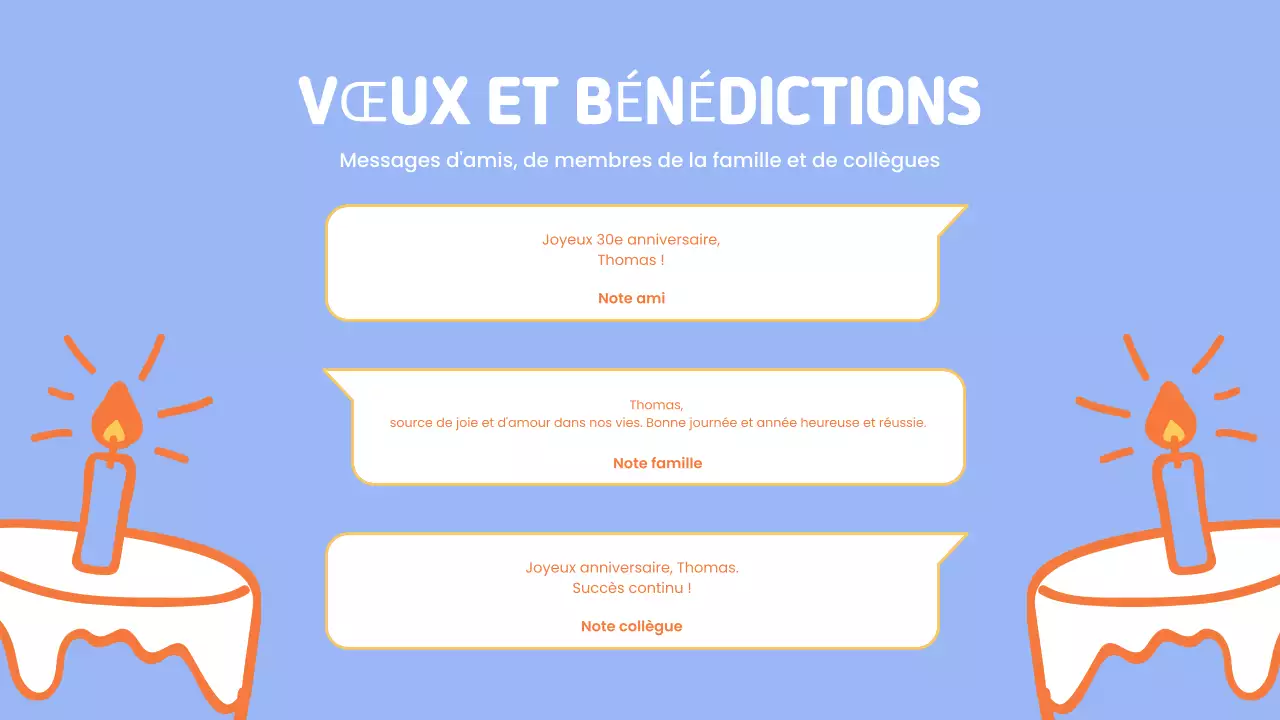 VŒUX ET BÉNÉDICTIONS

Messages d'amis, de membres de la famille et de collègues

Joyeux 30e anniversaire,
Thomas !

Note ami

Thomas,
source de joie et d'amour dans nos vies. Bonne journée et année heureuse et réussie.

Note famille

Joyeux anniversaire, Thomas.
Succès continu !

Note collègue